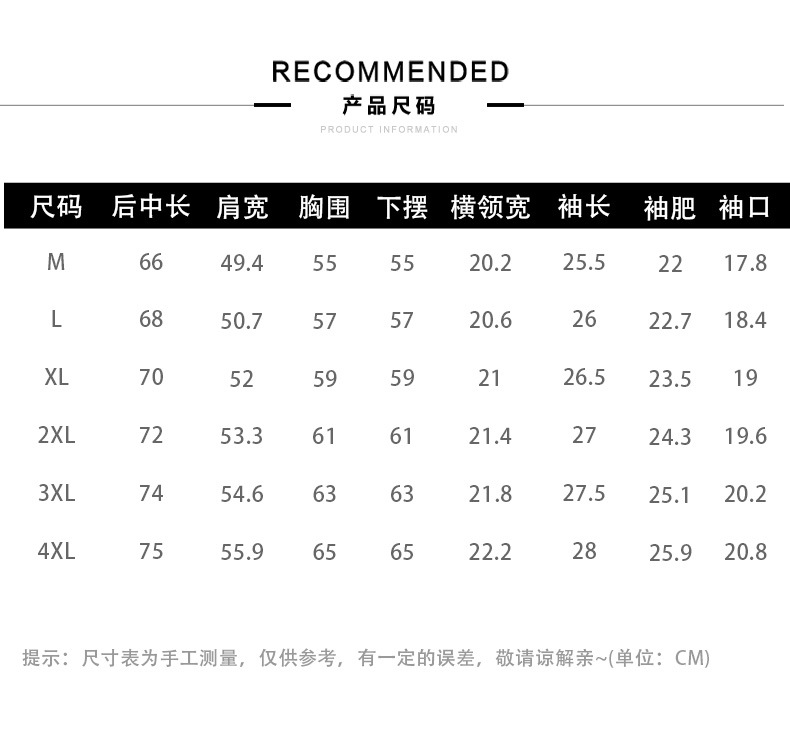 RECOMMENDED
产品尺码
PRODUCT INFORMATION

| 尺码 | 后中长 | 肩宽 | 胸围 | 下摆 | 横领宽 | 袖长 | 袖肥 | 袖口 |
|---|---|---|---|---|---|---|---|---|
| M | 66 | 49.4 | 55 | 55 | 20.2 | 25.5 | 22 | 17.8 |
| L | 68 | 50.7 | 57 | 57 | 20.6 | 26 | 22.7 | 18.4 |
| XL | 70 | 52 | 59 | 59 | 21 | 26.5 | 23.5 | 19 |
| 2XL | 72 | 53.3 | 61 | 61 | 21.4 | 27 | 24.3 | 19.6 |
| 3XL | 74 | 54.6 | 63 | 63 | 21.8 | 27.5 | 25.1 | 20.2 |
| 4XL | 75 | 55.9 | 65 | 65 | 22.2 | 28 | 25.9 | 20.8 |

提示：尺寸表为手工测量，仅供参考，有一定的误差，敬请谅解亲~(单位：CM)